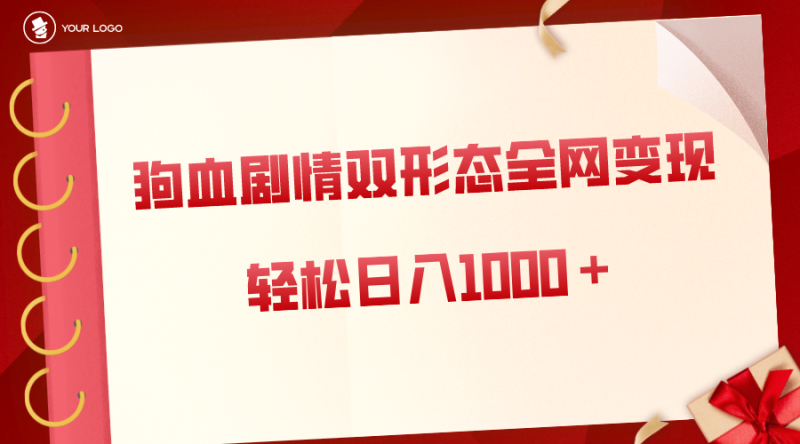 YOUR LOGO

狗血剧情双形态全网变现

轻松日入1000＋